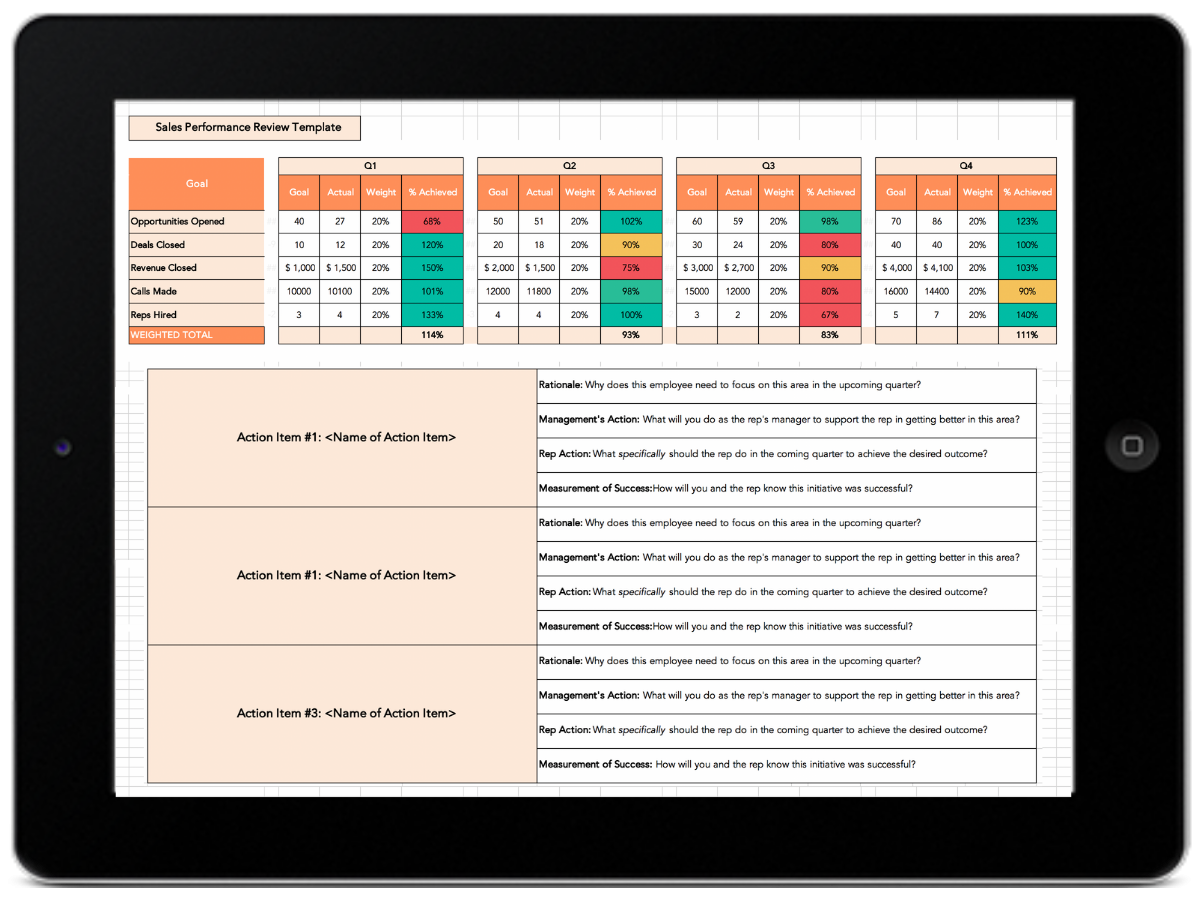 Sales Performance Review Template

| Goal | Q1 Goal | Q1 Actual | Q1 Weight | Q1 % Achieved | Q2 Goal | Q2 Actual | Q2 Weight | Q2 % Achieved | Q3 Goal | Q3 Actual | Q3 Weight | Q3 % Achieved | Q4 Goal | Q4 Actual | Q4 Weight | Q4 % Achieved |
|---|---|---|---|---|---|---|---|---|---|---|---|---|---|---|---|---|
| Opportunities Opened | 40 | 27 | 20% | 68% | 50 | 51 | 20% | 102% | 60 | 59 | 20% | 98% | 70 | 86 | 20% | 123% |
| Deals Closed | 10 | 12 | 20% | 120% | 20 | 18 | 20% | 90% | 30 | 24 | 20% | 80% | 40 | 40 | 20% | 100% |
| Revenue Closed | $ 1,000 | $ 1,500 | 20% | 150% | $ 2,000 | $ 1,500 | 20% | 75% | $ 3,000 | $ 2,700 | 20% | 90% | $ 4,000 | $ 4,100 | 20% | 103% |
| Calls Made | 10000 | 10100 | 20% | 101% | 12000 | 11800 | 20% | 98% | 15000 | 12000 | 20% | 80% | 16000 | 14400 | 20% | 90% |
| Reps Hired | 3 | 4 | 20% | 133% | 4 | 4 | 20% | 100% | 3 | 2 | 20% | 67% | 5 | 7 | 20% | 140% |
| WEIGHTED TOTAL | | | | 114% | | | | 93% | | | | 83% | | | | 111% |

| | |
|---|---|
| Action Item #1: <Name of Action Item> | Rationale: Why does this employee need to focus on this area in the upcoming quarter? |
| | Management's Action: What will you do as the rep's manager to support the rep in getting better in this area? |
| | Rep Action: What specifically should the rep do in the coming quarter to achieve the desired outcome? |
| | Measurement of Success:How will you and the rep know this initiative was successful? |
| Action Item #1: <Name of Action Item> | Rationale: Why does this employee need to focus on this area in the upcoming quarter? |
| | Management's Action: What will you do as the rep's manager to support the rep in getting better in this area? |
| | Rep Action: What specifically should the rep do in the coming quarter to achieve the desired outcome? |
| | Measurement of Success:How will you and the rep know this initiative was successful? |
| Action Item #3: <Name of Action Item> | Rationale: Why does this employee need to focus on this area in the upcoming quarter? |
| | Management's Action: What will you do as the rep's manager to support the rep in getting better in this area? |
| | Rep Action: What specifically should the rep do in the coming quarter to achieve the desired outcome? |
| | Measurement of Success: How will you and the rep know this initiative was successful? |